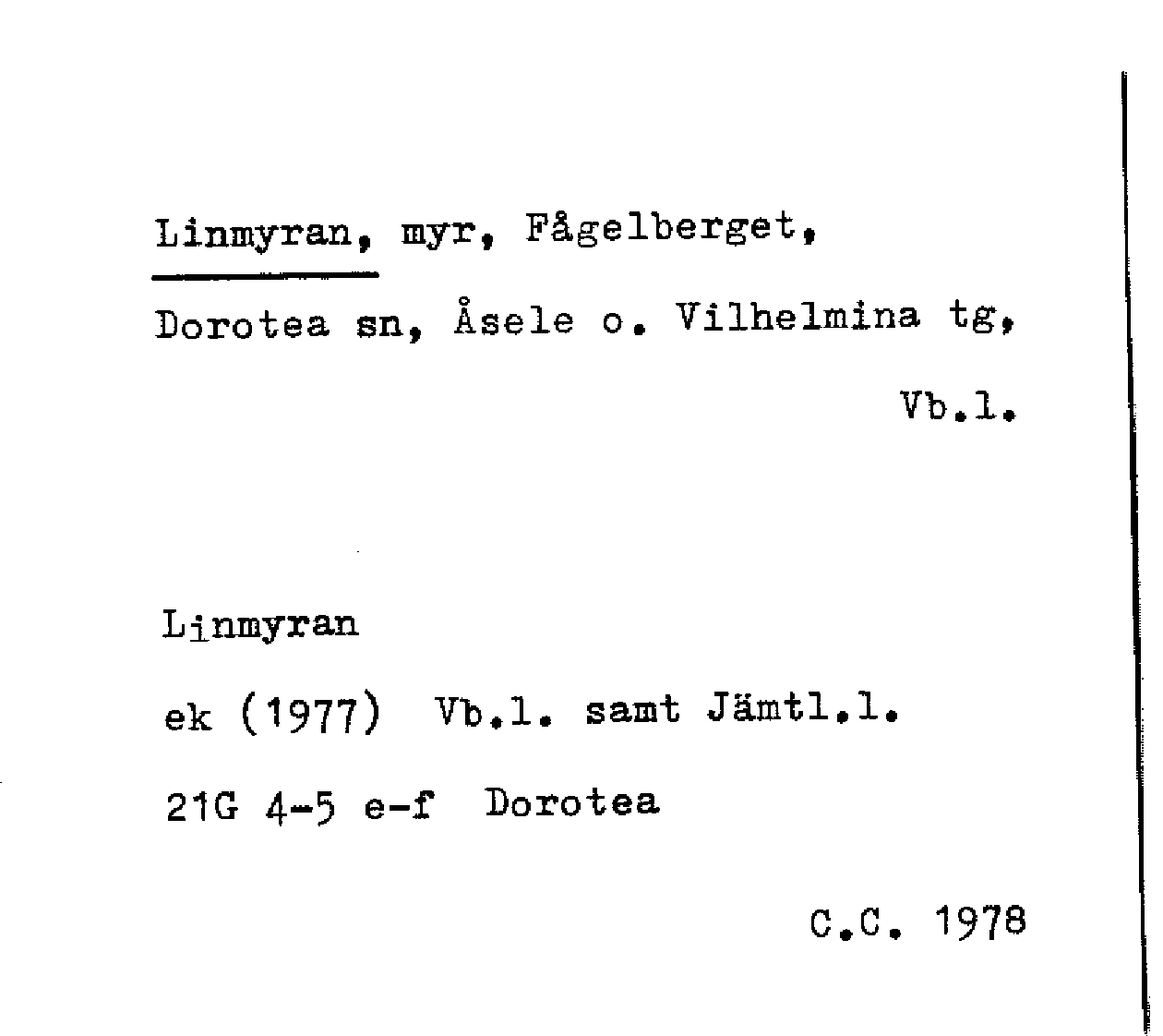 Linmyran, myr, Fågelberget,

Dorotea sn, Åsele o. Vilhelmina tg,

Vb.l.

Linmyran

ek (1977) Vb.l. samt Jämtl.l.

21G 4-5 e-f Dorotea

C.C. 1978